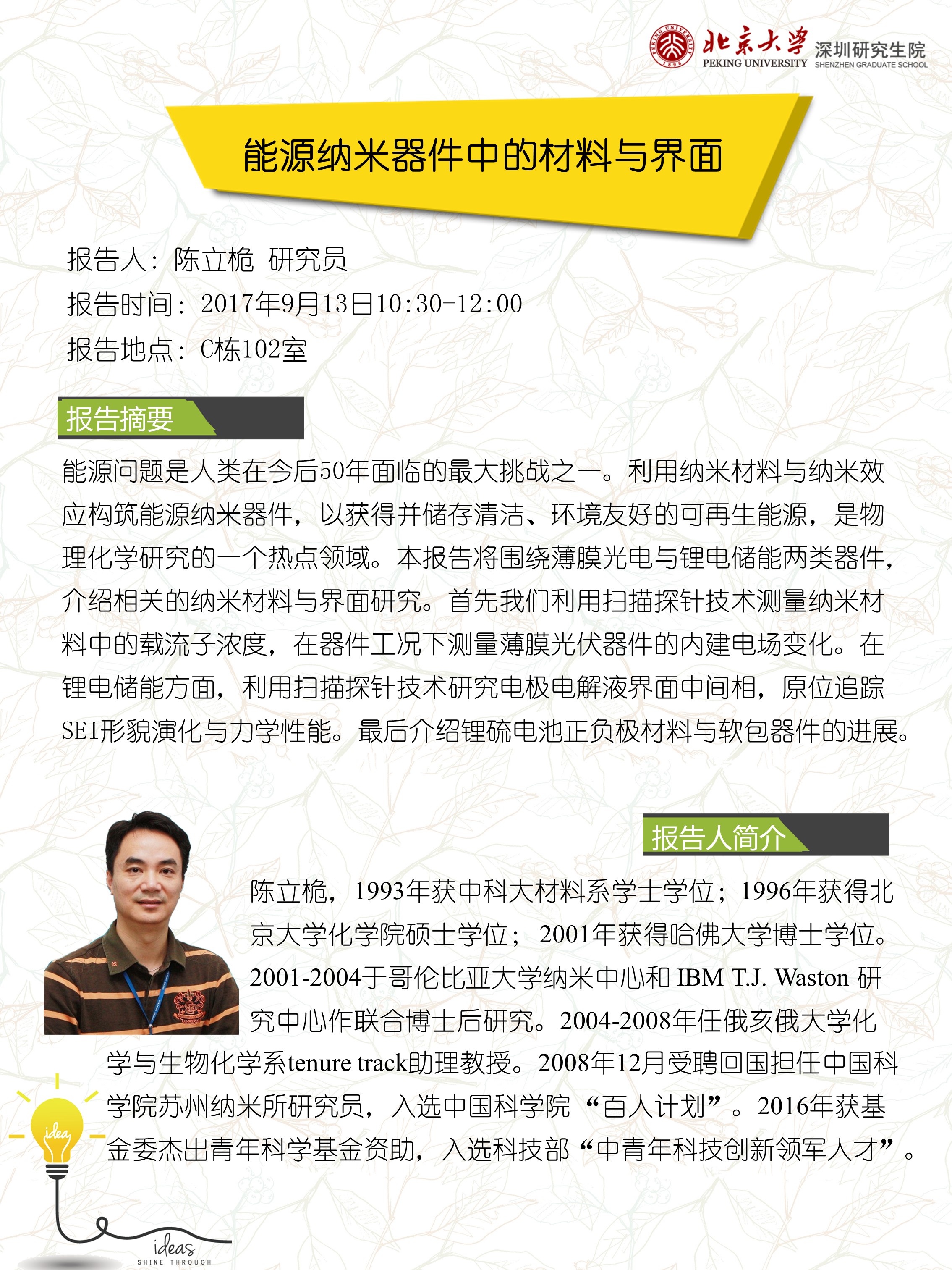 北京大学 PEKING UNIVERSITY 深圳研究生院 SHENZHEN GRADUATE SCHOOL

能源纳米器件中的材料与界面

报告人：陈立桅 研究员
报告时间：2017年9月13日10:30-12:00
报告地点：C栋102室

报告摘要

能源问题是人类在今后50年面临的最大挑战之一。利用纳米材料与纳米效应构筑能源纳米器件，以获得并储存清洁、环境友好的可再生能源，是物理化学研究的一个热点领域。本报告将围绕薄膜光电与锂电储能两类器件，介绍相关的纳米材料与界面研究。首先我们利用扫描探针技术测量纳米材料中的载流子浓度，在器件工况下测量薄膜光伏器件的内建电场变化。在锂电储能方面，利用扫描探针技术研究电极电解液界面中间相，原位追踪SEI形貌演化与力学性能。最后介绍锂硫电池正负极材料与软包器件的进展。

报告人简介

陈立桅，1993年获中科大材料系学士学位；1996年获得北京大学化学院硕士学位；2001年获得哈佛大学博士学位。2001-2004于哥伦比亚大学纳米中心和IBM T.J. Waston研究中心作联合博士后研究。2004-2008年任俄亥俄大学化学与生物化学系tenure track助理教授。2008年12月受聘回国担任中国科学院苏州纳米所研究员，入选中国科学院“百人计划”。2016年获基金委杰出青年科学基金资助，入选科技部“中青年科技创新领军人才”。

idea
ideas
SHINE THROUGH